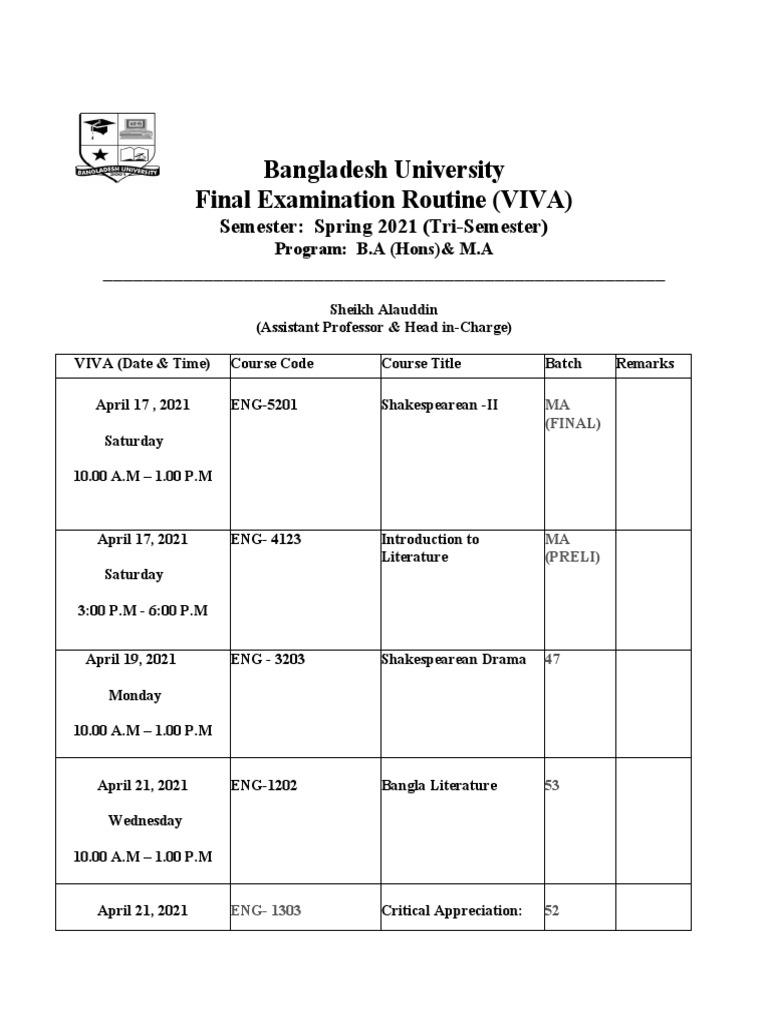 BANGLADESH UNIVERSITY

Bangladesh University
Final Examination Routine (VIVA)
Semester: Spring 2021 (Tri-Semester)
Program: B.A (Hons)& M.A

Sheikh Alauddin
(Assistant Professor & Head in-Charge)

| VIVA (Date & Time) | Course Code | Course Title | Batch | Remarks |
|---|---|---|---|---|
| April 17 , 2021 Saturday 10.00 A.M – 1.00 P.M | ENG-5201 | Shakespearean -II | MA (FINAL) | |
| April 17, 2021 Saturday 3:00 P.M - 6:00 P.M | ENG- 4123 | Introduction to Literature | MA (PRELI) | |
| April 19, 2021 Monday 10.00 A.M – 1.00 P.M | ENG - 3203 | Shakespearean Drama | 47 | |
| April 21, 2021 Wednesday 10.00 A.M – 1.00 P.M | ENG-1202 | Bangla Literature | 53 | |
| April 21, 2021 | ENG- 1303 | Critical Appreciation: | 52 | |